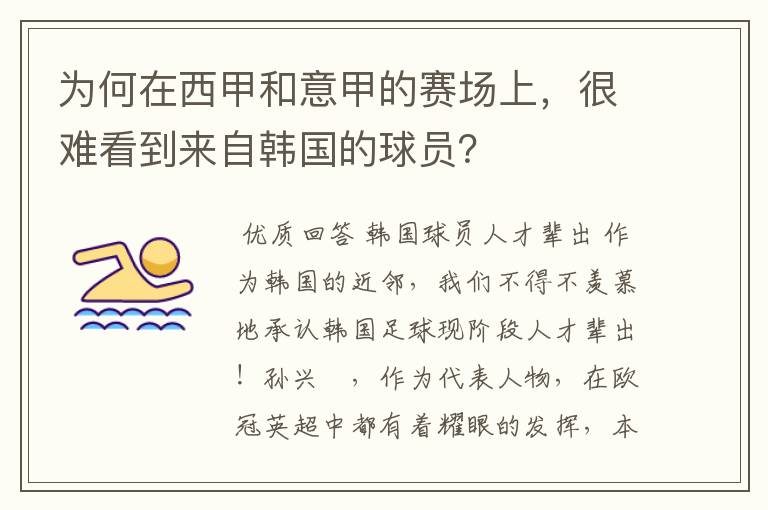 为何在西甲和意甲的赛场上，很难看到来自韩国的球员？

优质回答 韩国球员人才辈出 作为韩国的近邻，我们不得不羡慕地承认韩国足球现阶段人才辈出！孙兴 ，作为代表人物，在欧冠英超中都有着耀眼的发挥，本